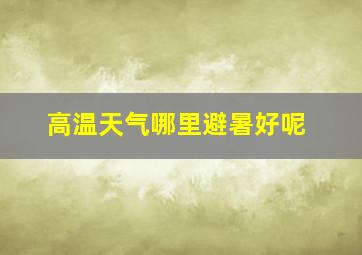 高温天气哪里避暑好呢